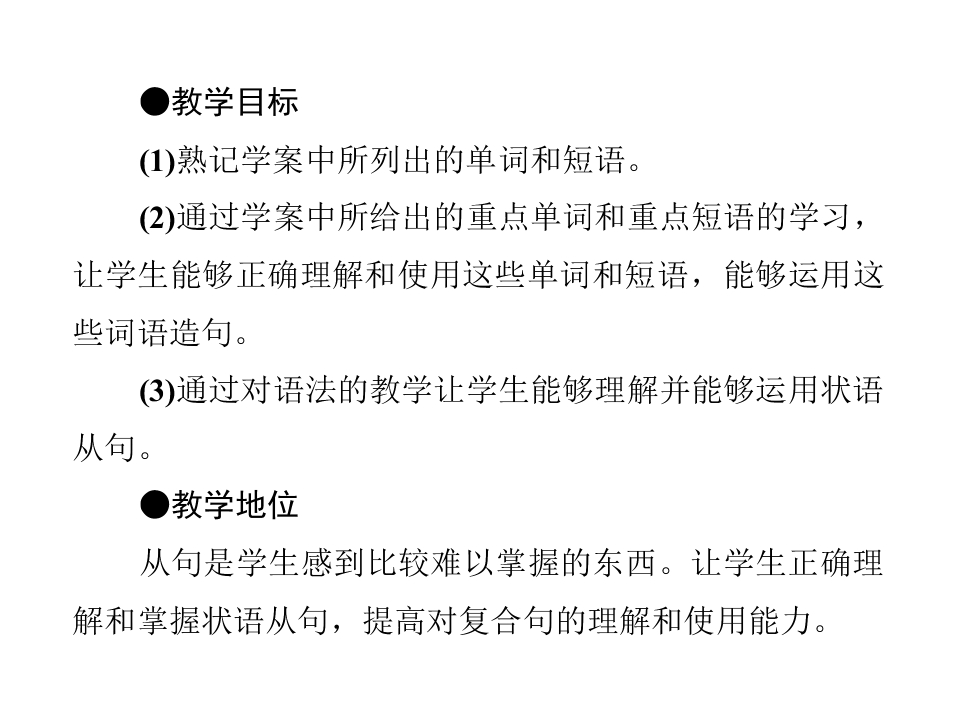 ●教学目标

(1)熟记学案中所列出的单词和短语。

(2)通过学案中所给出的重点单词和重点短语的学习，让学生能够正确理解和使用这些单词和短语，能够运用这些词语造句。

(3)通过对语法的教学让学生能够理解并能够运用状语从句。

●教学地位

从句是学生感到比较难以掌握的东西。让学生正确理解和掌握状语从句，提高对复合句的理解和使用能力。